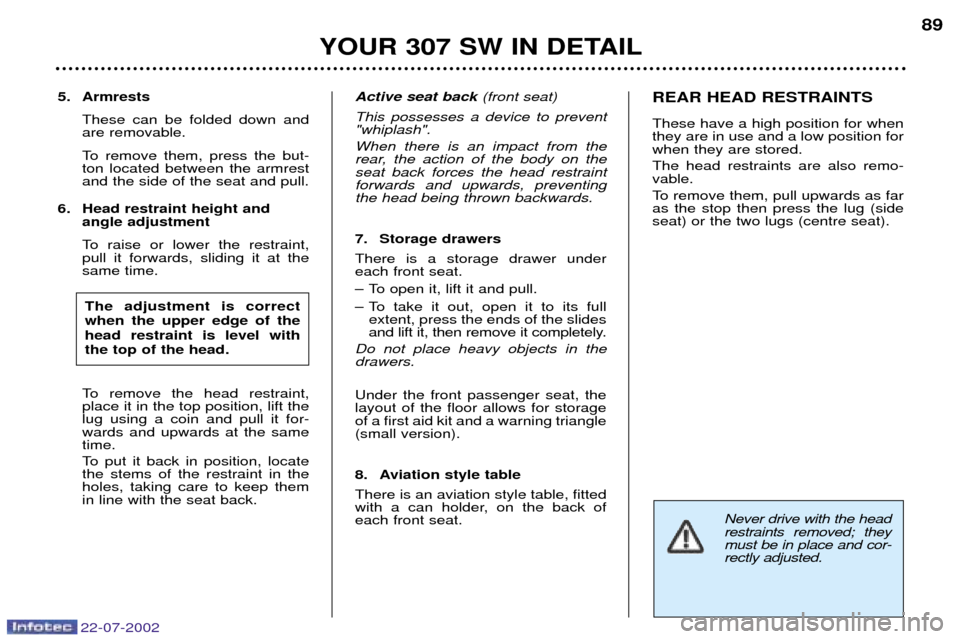 YOUR 307 SW IN DETAIL

89

5. Armrests

These can be folded down and are removable.

To remove them, press the button located between the armrest and the side of the seat and pull.

6. Head restraint height and angle adjustment

To raise or lower the restraint, pull it forwards, sliding it at the same time.

The adjustment is correct when the upper edge of the head restraint is level with the top of the head.

To remove the head restraint, place it in the top position, lift the lug using a coin and pull it forwards and upwards at the same time.

To put it back in position, locate the stems of the restraint in the holes, taking care to keep them in line with the seat back.

Active seat back (front seat)

This possesses a device to prevent "whiplash".

When there is an impact from the rear, the action of the body on the seat back forces the head restraint forwards and upwards, preventing the head being thrown backwards.

7. Storage drawers

There is a storage drawer under each front seat.

– To open it, lift it and pull.

– To take it out, open it to its full extent, press the ends of the slides and lift it, then remove it completely.

Do not place heavy objects in the drawers.

Under the front passenger seat, the layout of the floor allows for storage of a first aid kit and a warning triangle (small version).

8. Aviation style table

There is an aviation style table, fitted with a can holder, on the back of each front seat.

REAR HEAD RESTRAINTS

These have a high position for when they are in use and a low position for when they are stored.

The head restraints are also removable.

To remove them, pull upwards as far as the stop then press the lug (side seat) or the two lugs (centre seat).

Never drive with the head restraints removed; they must be in place and correctly adjusted.

Infotec 22-07-2002

carmanualsonline.info